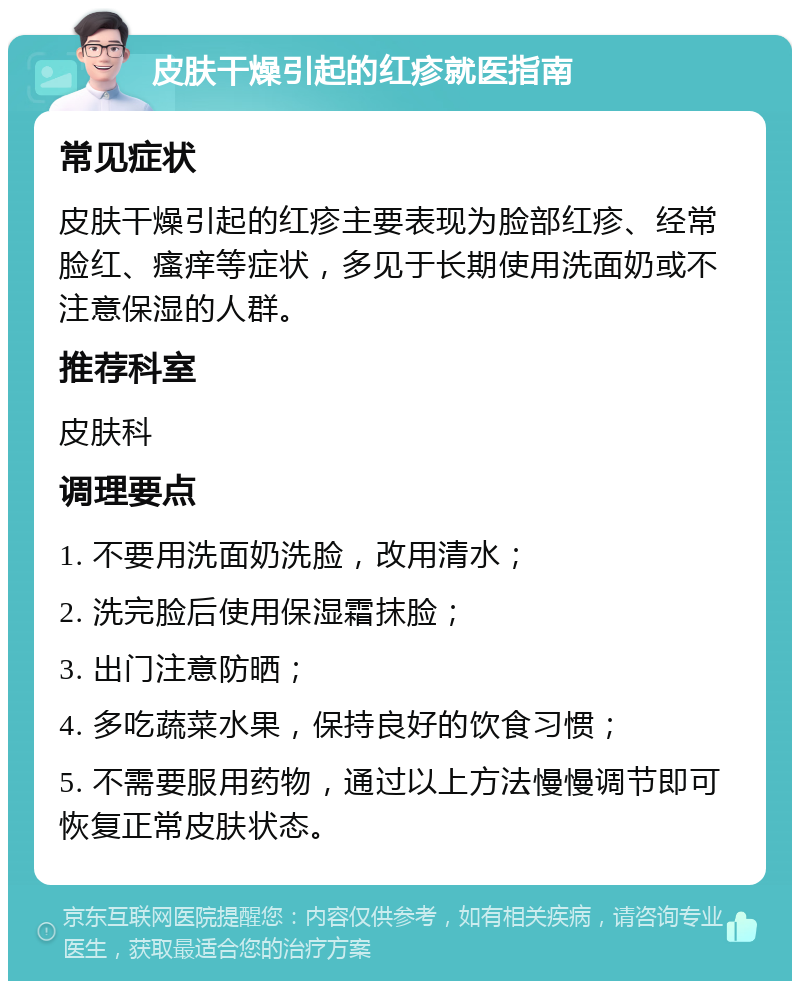 皮肤干燥引起的红疹就医指南

常见症状

皮肤干燥引起的红疹主要表现为脸部红疹、经常脸红、瘙痒等症状，多见于长期使用洗面奶或不注意保湿的人群。

推荐科室

皮肤科

调理要点

1. 不要用洗面奶洗脸，改用清水；

2. 洗完脸后使用保湿霜抹脸；

3. 出门注意防晒；

4. 多吃蔬菜水果，保持良好的饮食习惯；

5. 不需要服用药物，通过以上方法慢慢调节即可恢复正常皮肤状态。

京东互联网医院提醒您：内容仅供参考，如有相关疾病，请咨询专业医生，获取最适合您的治疗方案